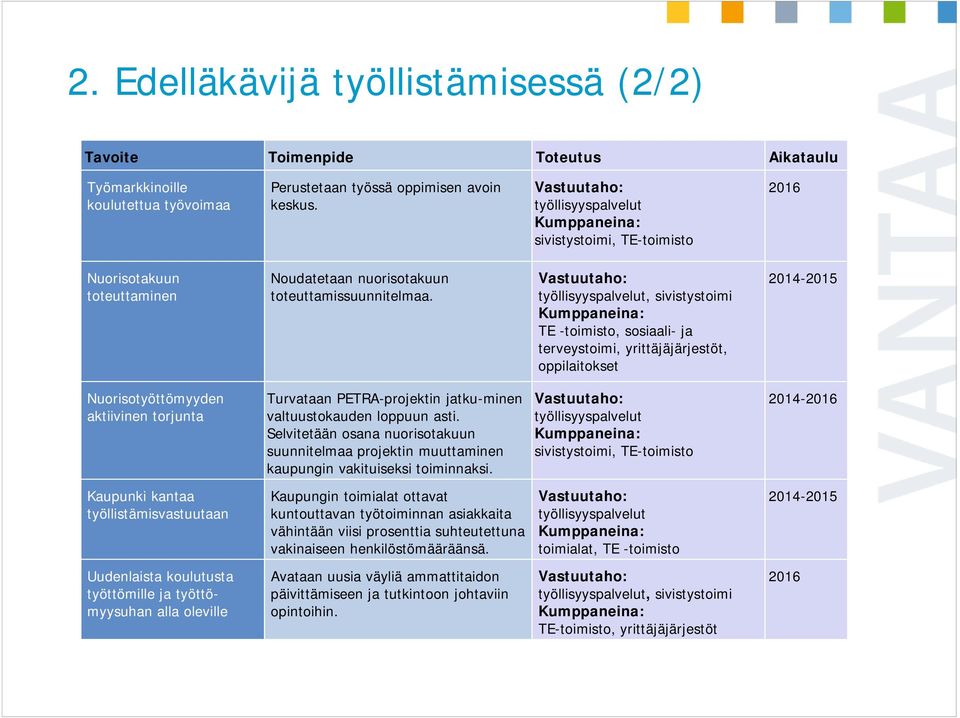 2. Edelläkävijä työllistämisessä (2/2)

| Tavoite | Toimenpide | Toteutus | Aikataulu |
|---|---|---|---|
| Työmarkkinoille koulutettua työvoimaa | Perustetaan työssä oppimisen avoin keskus. | Vastuutaho: työllisyyspalvelut Kumppaneina: sivistystoimi, TE-toimisto | 2016 |
| Nuorisotakuun toteuttaminen | Noudatetaan nuorisotakuun toteuttamissuunnitelmaa. | Vastuutaho: työllisyyspalvelut, sivistystoimi Kumppaneina: TE -toimisto, sosiaali- ja terveystoimi, yrittäjäjärjestöt, oppilaitokset | 2014-2015 |
| Nuorisotyöttömyyden aktiivinen torjunta | Turvataan PETRA-projektin jatku-minen valtuustokauden loppuun asti. Selvitetään osana nuorisotakuun suunnitelmaa projektin muuttaminen kaupungin vakituiseksi toiminnaksi. | Vastuutaho: työllisyyspalvelut Kumppaneina: sivistystoimi, TE-toimisto | 2014-2016 |
| Kaupunki kantaa työllistämisvastuutaan | Kaupungin toimialat ottavat kuntouttavan työtoiminnan asiakkaita vähintään viisi prosenttia suhteutettuna vakinaiseen henkilöstömääräänsä. | Vastuutaho: työllisyyspalvelut Kumppaneina: toimialat, TE -toimisto | 2014-2015 |
| Uudenlaista koulutusta työttömille ja työttömyysuhan alla oleville | Avataan uusia väyliä ammattitaidon päivittämiseen ja tutkintoon johtaviin opintoihin. | Vastuutaho: työllisyyspalvelut, sivistystoimi Kumppaneina: TE-toimisto, yrittäjäjärjestöt | 2016 |

VANTAA